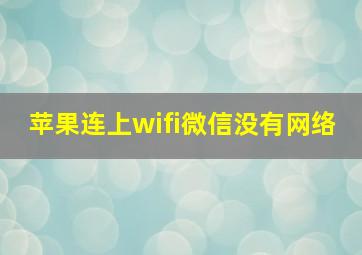 苹果连上wifi微信没有网络